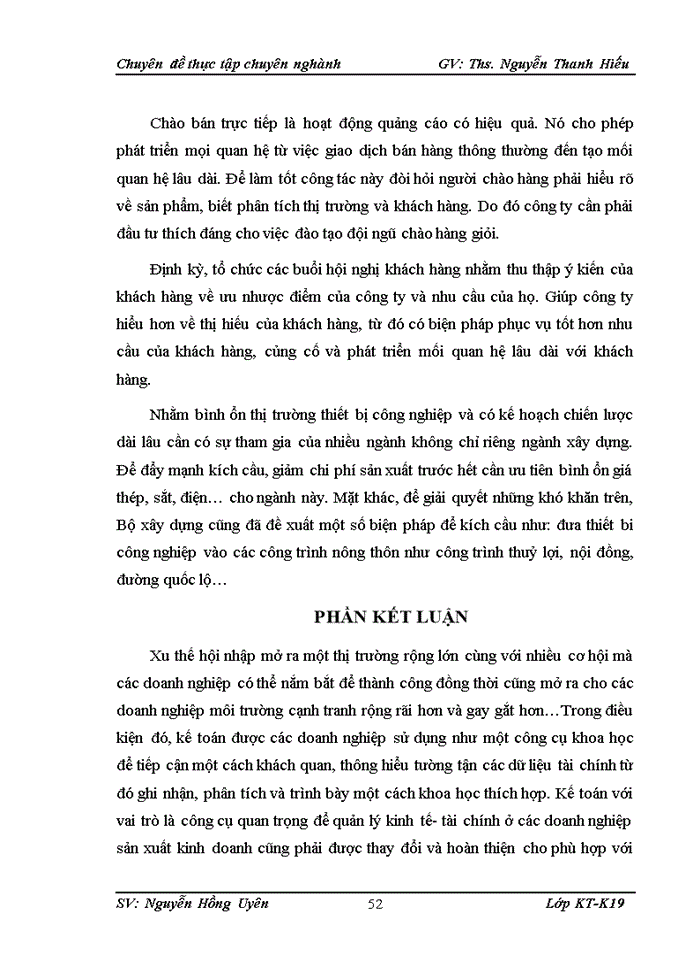 Chuyên đề thực tập chuyên nghành GV: Ths. Nguyễn Thanh Hiếu

Chào bán trực tiếp là hoạt động quảng cáo có hiệu quả. Nó cho phép phát triển mọi quan hệ từ việc giao dịch bán hàng thông thường đến tạo mối quan hệ lâu dài. Để làm tốt công tác này đòi hỏi người chào hàng phải hiểu rõ về sản phẩm, biết phân tích thị trường và khách hàng. Do đó công ty cần phải đầu tư thích đáng cho việc đào tạo đội ngũ chào hàng giỏi.

Định kỳ, tổ chức các buổi hội nghị khách hàng nhằm thu thập ý kiến của khách hàng về ưu nhược điểm của công ty và nhu cầu của họ. Giúp công ty hiểu hơn về thị hiếu của khách hàng, từ đó có biện pháp phục vụ tốt hơn nhu cầu của khách hàng, củng cố và phát triển mối quan hệ lâu dài với khách hàng.

Nhằm bình ổn thị trường thiết bị công nghiệp và có kế hoạch chiến lược dài lâu cần có sự tham gia của nhiều ngành không chỉ riêng ngành xây dựng. Để đẩy mạnh kích cầu, giảm chi phí sản xuất trước hết cần ưu tiên bình ổn giá thép, sắt, điện… cho ngành này. Mặt khác, để giải quyết những khó khăn trên, Bộ xây dựng cũng đã đề xuất một số biện pháp để kích cầu như: đưa thiết bi công nghiệp vào các công trình nông thôn như công trình thuỷ lợi, nội đồng, đường quốc lộ…

PHẦN KẾT LUẬN

Xu thế hội nhập mở ra một thị trường rộng lớn cùng với nhiều cơ hội mà các doanh nghiệp có thể nắm bắt để thành công đồng thời cũng mở ra cho các doanh nghiệp môi trường cạnh tranh rộng rãi hơn và gay gắt hơn…Trong điều kiện đó, kế toán được các doanh nghiệp sử dụng như một công cụ khoa học để tiếp cận một cách khách quan, thông hiểu tường tận các dữ liệu tài chính từ đó ghi nhận, phân tích và trình bày một cách khoa học thích hợp. Kế toán với vai trò là công cụ quan trọng để quản lý kinh tế- tài chính ở các doanh nghiệp sản xuất kinh doanh cũng phải được thay đổi và hoàn thiện cho phù hợp với

SV: Nguyễn Hồng Uyên 52 Lớp KT-K19